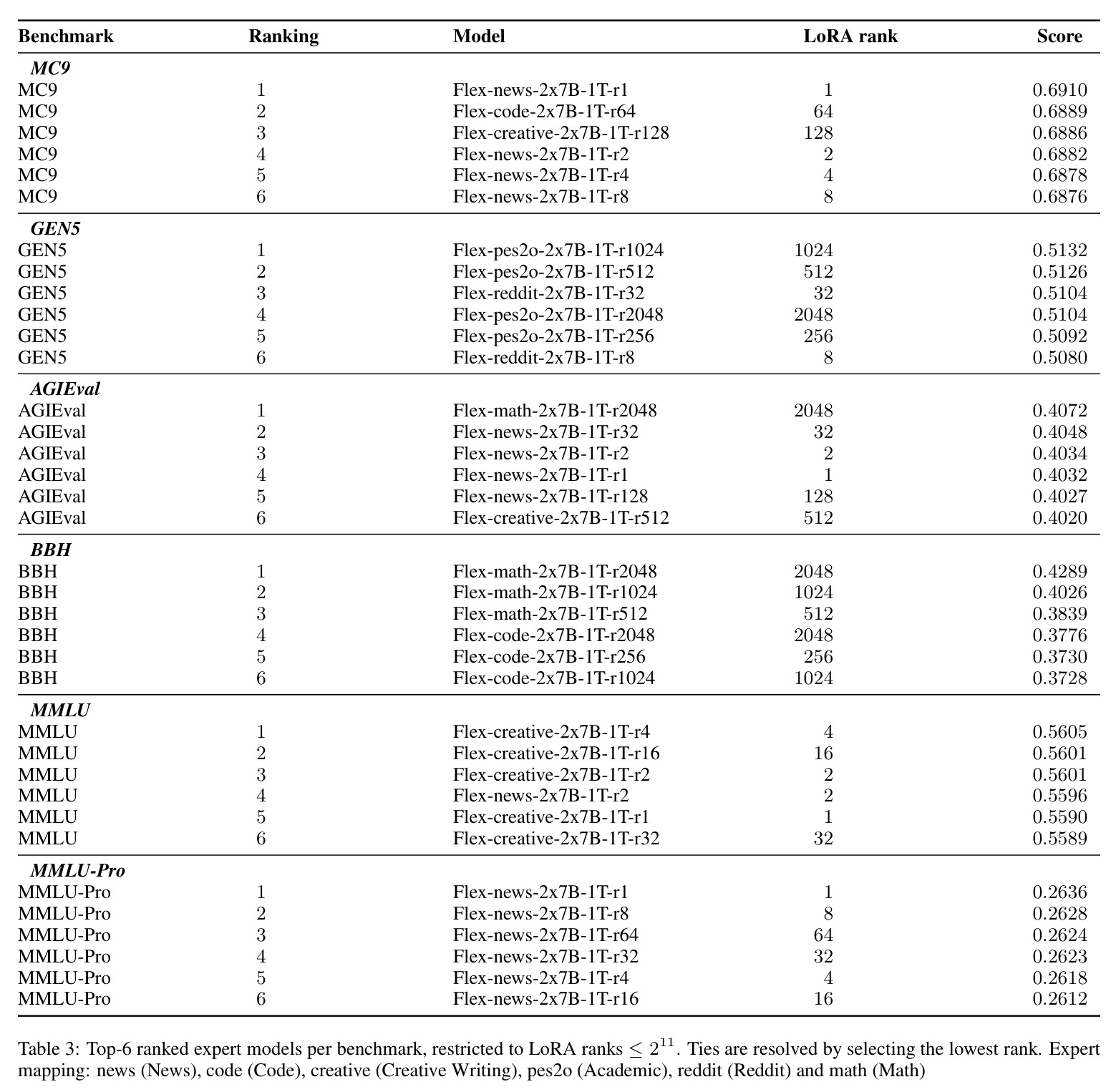 | Benchmark | Ranking | Model | LoRA rank | Score |
|---|---|---|---|---|
| MC9 | | | | |
| MC9 | 1 | Flex-news-2x7B-1T-r1 | 1 | 0.6910 |
| MC9 | 2 | Flex-code-2x7B-1T-r64 | 64 | 0.6889 |
| MC9 | 3 | Flex-creative-2x7B-1T-r128 | 128 | 0.6886 |
| MC9 | 4 | Flex-news-2x7B-1T-r2 | 2 | 0.6882 |
| MC9 | 5 | Flex-news-2x7B-1T-r4 | 4 | 0.6878 |
| MC9 | 6 | Flex-news-2x7B-1T-r8 | 8 | 0.6876 |
| GEN5 | | | | |
| GEN5 | 1 | Flex-pes2o-2x7B-1T-r1024 | 1024 | 0.5132 |
| GEN5 | 2 | Flex-pes2o-2x7B-1T-r512 | 512 | 0.5126 |
| GEN5 | 3 | Flex-reddit-2x7B-1T-r32 | 32 | 0.5104 |
| GEN5 | 4 | Flex-pes2o-2x7B-1T-r2048 | 2048 | 0.5104 |
| GEN5 | 5 | Flex-pes2o-2x7B-1T-r256 | 256 | 0.5092 |
| GEN5 | 6 | Flex-reddit-2x7B-1T-r8 | 8 | 0.5080 |
| AGIEval | | | | |
| AGIEval | 1 | Flex-math-2x7B-1T-r2048 | 2048 | 0.4072 |
| AGIEval | 2 | Flex-news-2x7B-1T-r32 | 32 | 0.4048 |
| AGIEval | 3 | Flex-news-2x7B-1T-r2 | 2 | 0.4034 |
| AGIEval | 4 | Flex-news-2x7B-1T-r1 | 1 | 0.4032 |
| AGIEval | 5 | Flex-news-2x7B-1T-r128 | 128 | 0.4027 |
| AGIEval | 6 | Flex-creative-2x7B-1T-r512 | 512 | 0.4020 |
| BBH | | | | |
| BBH | 1 | Flex-math-2x7B-1T-r2048 | 2048 | 0.4289 |
| BBH | 2 | Flex-math-2x7B-1T-r1024 | 1024 | 0.4026 |
| BBH | 3 | Flex-math-2x7B-1T-r512 | 512 | 0.3839 |
| BBH | 4 | Flex-code-2x7B-1T-r2048 | 2048 | 0.3776 |
| BBH | 5 | Flex-code-2x7B-1T-r256 | 256 | 0.3730 |
| BBH | 6 | Flex-code-2x7B-1T-r1024 | 1024 | 0.3728 |
| MMLU | | | | |
| MMLU | 1 | Flex-creative-2x7B-1T-r4 | 4 | 0.5605 |
| MMLU | 2 | Flex-creative-2x7B-1T-r16 | 16 | 0.5601 |
| MMLU | 3 | Flex-creative-2x7B-1T-r2 | 2 | 0.5601 |
| MMLU | 4 | Flex-news-2x7B-1T-r2 | 2 | 0.5596 |
| MMLU | 5 | Flex-creative-2x7B-1T-r1 | 1 | 0.5590 |
| MMLU | 6 | Flex-creative-2x7B-1T-r32 | 32 | 0.5589 |
| MMLU-Pro | | | | |
| MMLU-Pro | 1 | Flex-news-2x7B-1T-r1 | 1 | 0.2636 |
| MMLU-Pro | 2 | Flex-news-2x7B-1T-r8 | 8 | 0.2628 |
| MMLU-Pro | 3 | Flex-news-2x7B-1T-r64 | 64 | 0.2624 |
| MMLU-Pro | 4 | Flex-news-2x7B-1T-r32 | 32 | 0.2623 |
| MMLU-Pro | 5 | Flex-news-2x7B-1T-r4 | 4 | 0.2618 |
| MMLU-Pro | 6 | Flex-news-2x7B-1T-r16 | 16 | 0.2612 |

Table 3: Top-6 ranked expert models per benchmark, restricted to LoRA ranks $\leq 2^{11}$. Ties are resolved by selecting the lowest rank. Expert mapping: news (News), code (Code), creative (Creative Writing), pes2o (Academic), reddit (Reddit) and math (Math)